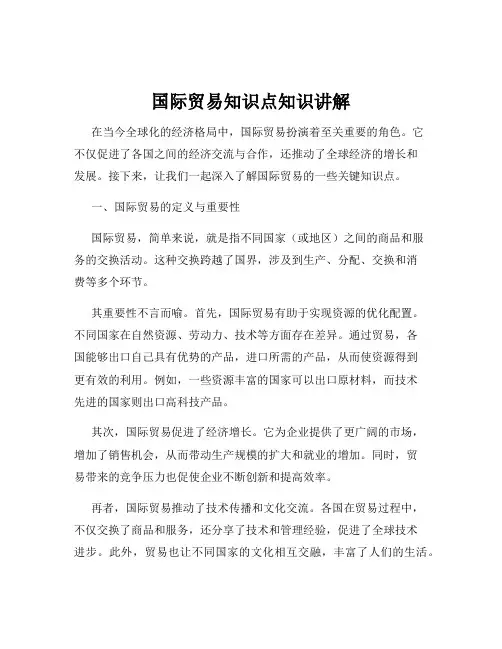 国际贸易知识点知识讲解

在当今全球化的经济格局中，国际贸易扮演着至关重要的角色。它不仅促进了各国之间的经济交流与合作，还推动了全球经济的增长和发展。接下来，让我们一起深入了解国际贸易的一些关键知识点。

一、国际贸易的定义与重要性

国际贸易，简单来说，就是指不同国家（或地区）之间的商品和服务的交换活动。这种交换跨越了国界，涉及到生产、分配、交换和消费等多个环节。

其重要性不言而喻。首先，国际贸易有助于实现资源的优化配置。不同国家在自然资源、劳动力、技术等方面存在差异。通过贸易，各国能够出口自己具有优势的产品，进口所需的产品，从而使资源得到更有效的利用。例如，一些资源丰富的国家可以出口原材料，而技术先进的国家则出口高科技产品。

其次，国际贸易促进了经济增长。它为企业提供了更广阔的市场，增加了销售机会，从而带动生产规模的扩大和就业的增加。同时，贸易带来的竞争压力也促使企业不断创新和提高效率。

再者，国际贸易推动了技术传播和文化交流。各国在贸易过程中，不仅交换了商品和服务，还分享了技术和管理经验，促进了全球技术进步。此外，贸易也让不同国家的文化相互交融，丰富了人们的生活。